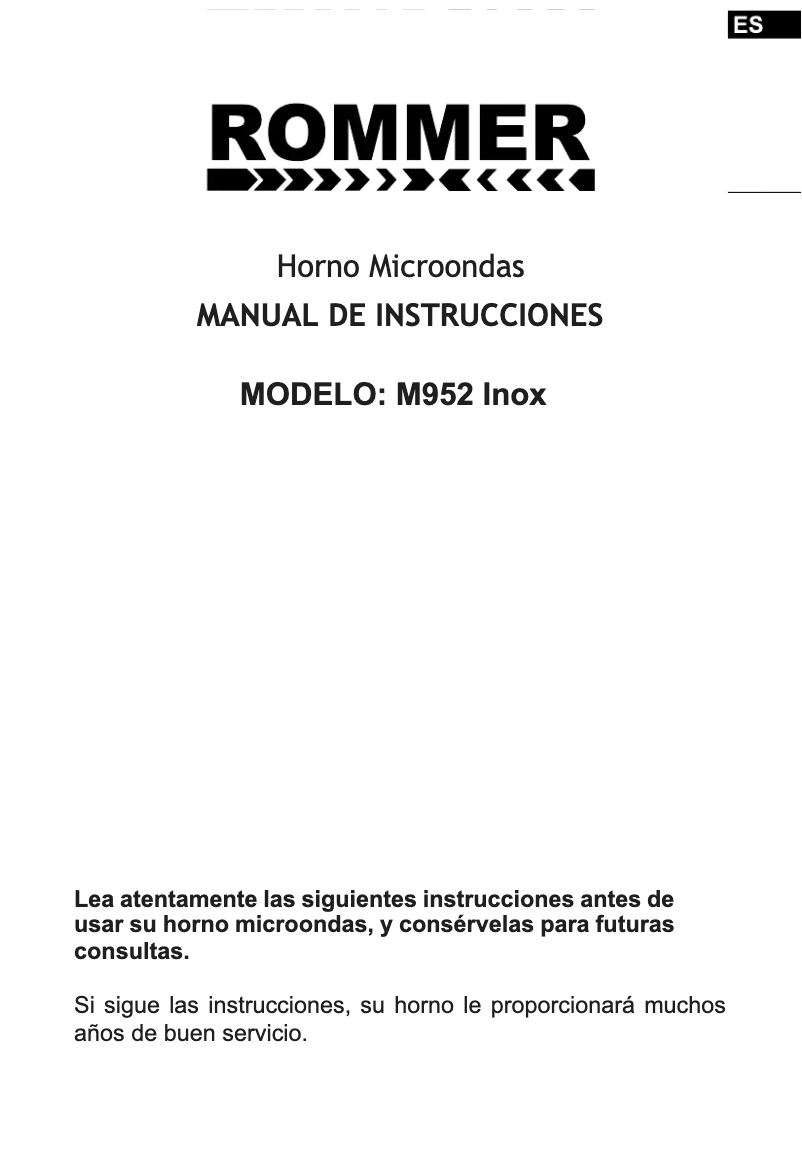 ES

ROMMER

Horno Microondas
MANUAL DE INSTRUCCIONES

MODELO: M952 Inox

Lea atentamente las siguientes instrucciones antes de usar su horno microondas, y consérvelas para futuras consultas.

Si sigue las instrucciones, su horno le proporcionará muchos años de buen servicio.